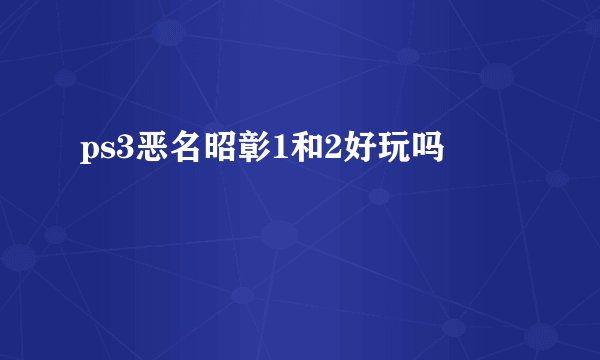 ps3恶名昭彰1和2好玩吗